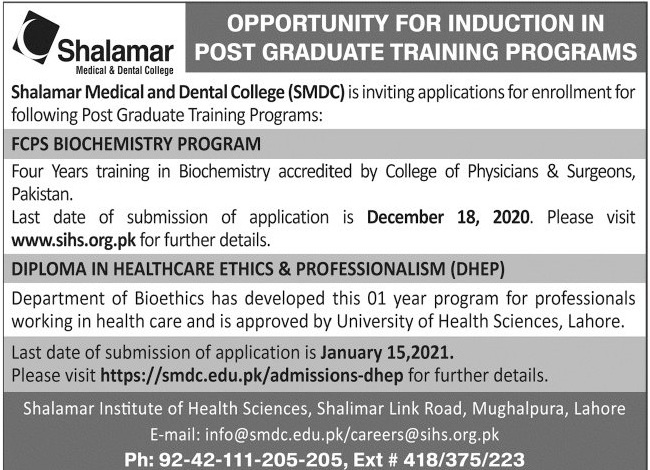 Shalamar
Medical & Dental College

OPPORTUNITY FOR INDUCTION IN POST GRADUATE TRAINING PROGRAMS

Shalamar Medical and Dental College (SMDC) is inviting applications for enrollment for following Post Graduate Training Programs:

FCPS BIOCHEMISTRY PROGRAM

Four Years training in Biochemistry accredited by College of Physicians & Surgeons, Pakistan.
Last date of submission of application is December 18, 2020. Please visit www.sihs.org.pk for further details.

DIPLOMA IN HEALTHCARE ETHICS & PROFESSIONALISM (DHEP)

Department of Bioethics has developed this 01 year program for professionals working in health care and is approved by University of Health Sciences, Lahore.

Last date of submission of application is January 15,2021.
Please visit https://smdc.edu.pk/admissions-dhep for further details.

Shalamar Institute of Health Sciences, Shalimar Link Road, Mughalpura, Lahore
E-mail: info@smdc.edu.pk/careers@sihs.org.pk
Ph: 92-42-111-205-205, Ext # 418/375/223